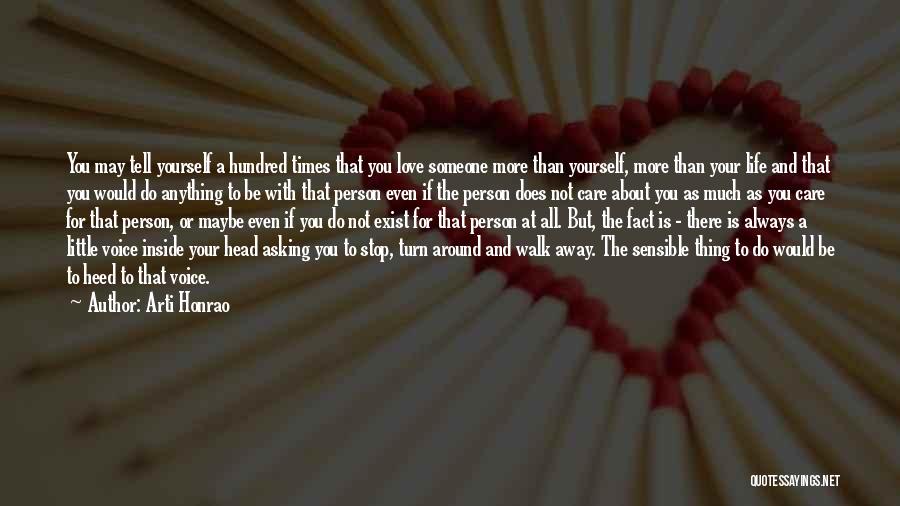 You may tell yourself a hundred times that you love someone more than yourself, more than your life and that you would do anything to be with that person even if the person does not care about you as much as you care for that person, or maybe even if you do not exist for that person at all. But, the fact is - there is always a little voice inside your head asking you to stop, turn around and walk away. The sensible thing to do would be to heed to that voice.

Author: Arti Honrao

QUOTESSAYINGS.NET